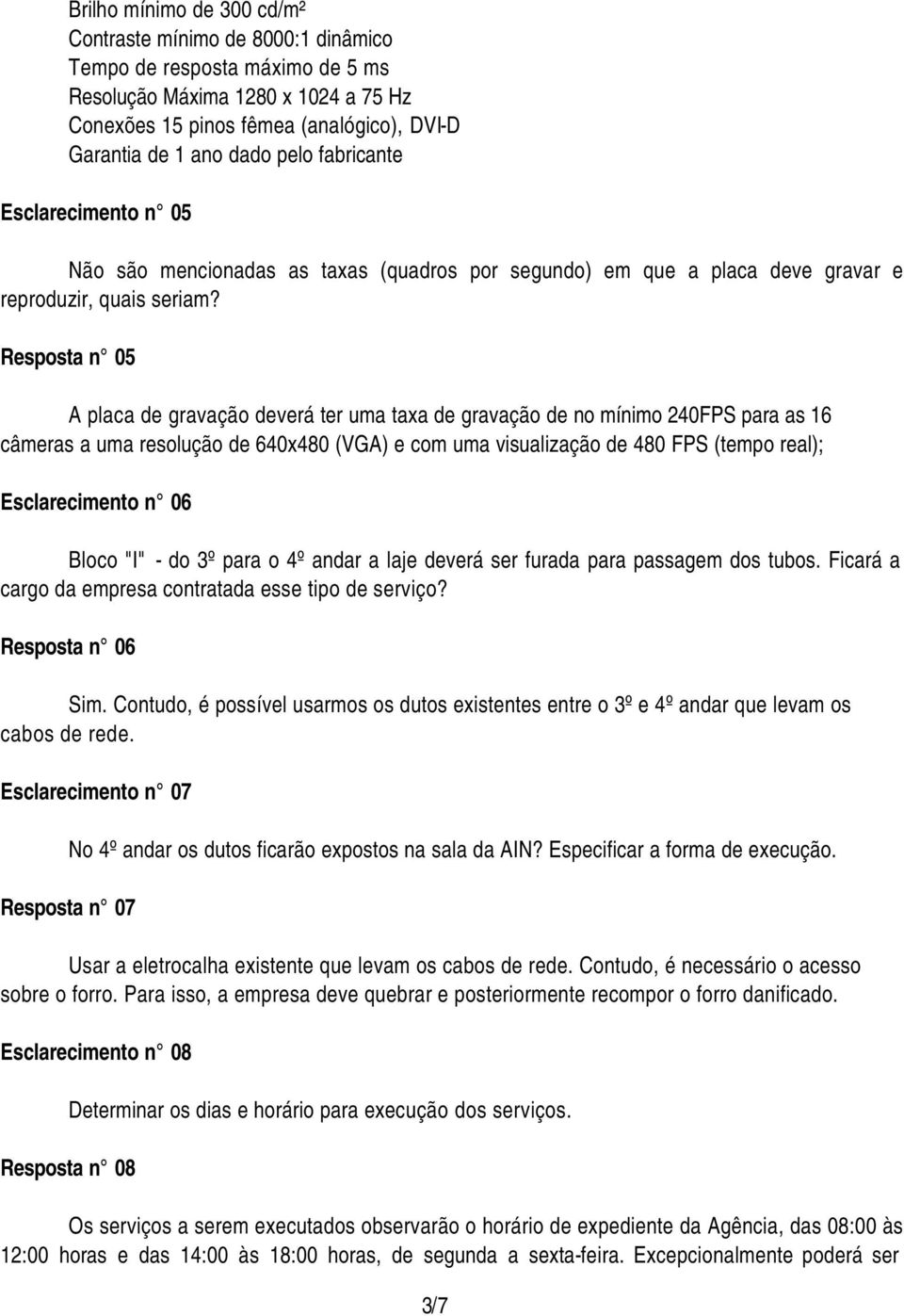 Brilho mínimo de 300 cd/m²
Contraste mínimo de 8000:1 dinâmico
Tempo de resposta máximo de 5 ms
Resolução Máxima 1280 x 1024 a 75 Hz
Conexões 15 pinos fêmea (analógico), DVI-D
Garantia de 1 ano dado pelo fabricante

Esclarecimento n° 05

Não são mencionadas as taxas (quadros por segundo) em que a placa deve gravar e reproduzir, quais seriam?

Resposta n° 05

A placa de gravação deverá ter uma taxa de gravação de no mínimo 240FPS para as 16 câmeras a uma resolução de 640x480 (VGA) e com uma visualização de 480 FPS (tempo real);

Esclarecimento n° 06

Bloco "I" - do 3º para o 4º andar a laje deverá ser furada para passagem dos tubos. Ficará a cargo da empresa contratada esse tipo de serviço?

Resposta n° 06

Sim. Contudo, é possível usarmos os dutos existentes entre o 3º e 4º andar que levam os cabos de rede.

Esclarecimento n° 07

No 4º andar os dutos ficarão expostos na sala da AIN? Especificar a forma de execução.

Resposta n° 07

Usar a eletrocalha existente que levam os cabos de rede. Contudo, é necessário o acesso sobre o forro. Para isso, a empresa deve quebrar e posteriormente recompor o forro danificado.

Esclarecimento n° 08

Determinar os dias e horário para execução dos serviços.

Resposta n° 08

Os serviços a serem executados observarão o horário de expediente da Agência, das 08:00 às 12:00 horas e das 14:00 às 18:00 horas, de segunda a sexta-feira. Excepcionalmente poderá ser

3/7